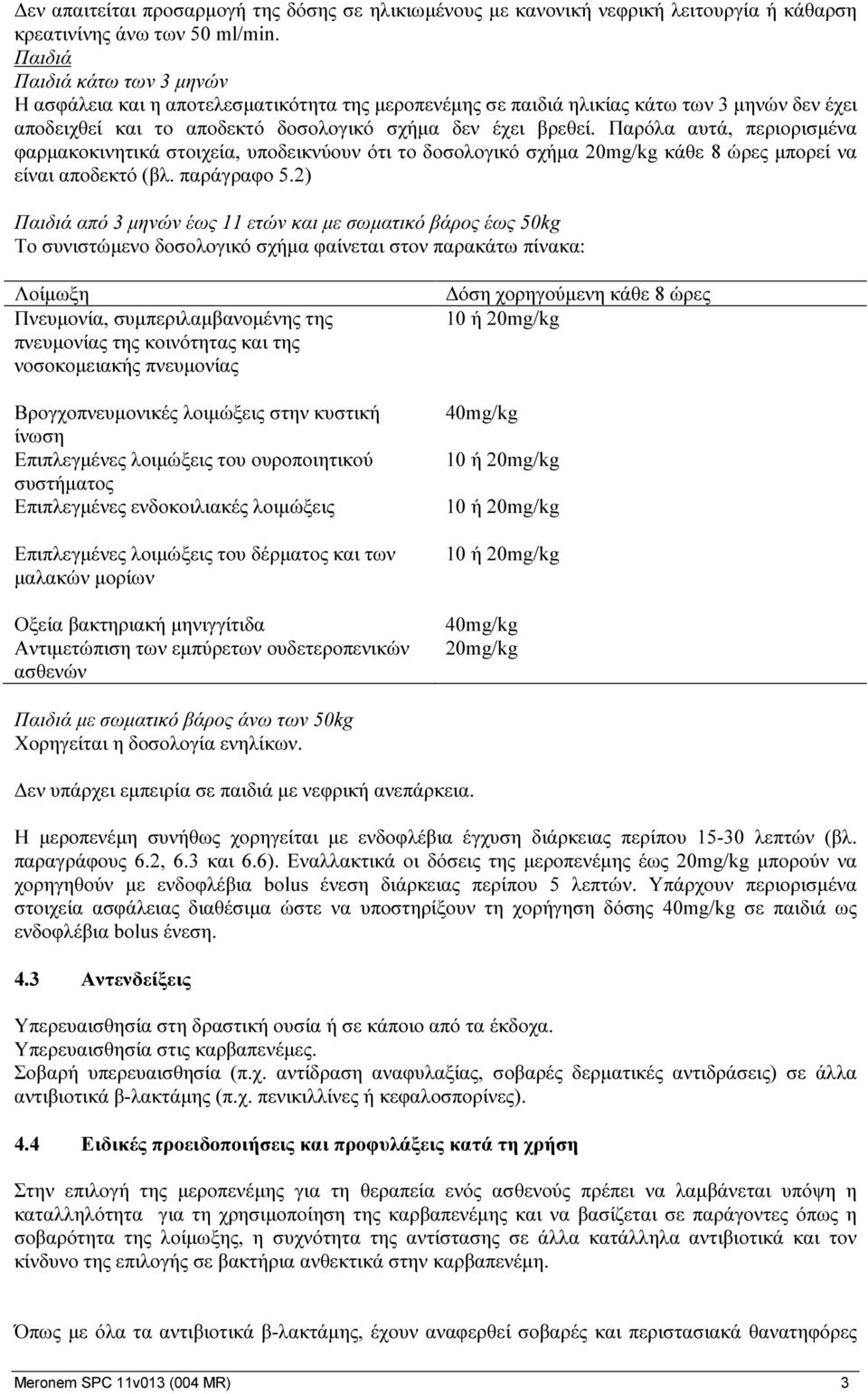 Δεν απαιτείται προσαρμογή της δόσης σε ηλικιωμένους με κανονική νεφρική λειτουργία ή κάθαρση κρεατινίνης άνω των 50 ml/min.
Παιδιά
Παιδιά κάτω των 3 μηνών
Η ασφάλεια και η αποτελεσματικότητα της μεροπενέμης σε παιδιά ηλικίας κάτω των 3 μηνών δεν έχει αποδειχθεί και το αποδεκτό δοσολογικό σχήμα δεν έχει βρεθεί. Παρόλα αυτά, περιορισμένα φαρμακοκινητικά στοιχεία, υποδεικνύουν ότι το δοσολογικό σχήμα 20mg/kg κάθε 8 ώρες μπορεί να είναι αποδεκτό (βλ. παράγραφο 5.2)

Παιδιά από 3 μηνών έως 11 ετών και με σωματικό βάρος έως 50kg
Το συνιστώμενο δοσολογικό σχήμα φαίνεται στον παρακάτω πίνακα:

| Λοίμωξη | Δόση χορηγούμενη κάθε 8 ώρες |
|---|---|
| Πνευμονία, συμπεριλαμβανομένης της πνευμονίας της κοινότητας και της νοσοκομειακής πνευμονίας | 10 ή 20mg/kg |
| Βρογχοπνευμονικές λοιμώξεις στην κυστική ίνωση | 40mg/kg |
| Επιπλεγμένες λοιμώξεις του ουροποιητικού συστήματος | 10 ή 20mg/kg |
| Επιπλεγμένες ενδοκοιλιακές λοιμώξεις | 10 ή 20mg/kg |
| Επιπλεγμένες λοιμώξεις του δέρματος και των μαλακών μορίων | 10 ή 20mg/kg |
| Οξεία βακτηριακή μηνιγγίτιδα | 40mg/kg |
| Αντιμετώπιση των εμπύρετων ουδετεροπενικών ασθενών | 20mg/kg |

Παιδιά με σωματικό βάρος άνω των 50kg
Χορηγείται η δοσολογία ενηλίκων.

Δεν υπάρχει εμπειρία σε παιδιά με νεφρική ανεπάρκεια.

Η μεροπενέμη συνήθως χορηγείται με ενδοφλέβια έγχυση διάρκειας περίπου 15-30 λεπτών (βλ. παραγράφους 6.2, 6.3 και 6.6). Εναλλακτικά οι δόσεις της μεροπενέμης έως 20mg/kg μπορούν να χορηγηθούν με ενδοφλέβια bolus ένεση διάρκειας περίπου 5 λεπτών. Υπάρχουν περιορισμένα στοιχεία ασφάλειας διαθέσιμα ώστε να υποστηρίξουν τη χορήγηση δόσης 40mg/kg σε παιδιά ως ενδοφλέβια bolus ένεση.

4.3 Αντενδείξεις

Υπερευαισθησία στη δραστική ουσία ή σε κάποιο από τα έκδοχα.
Υπερευαισθησία στις καρβαπενέμες.
Σοβαρή υπερευαισθησία (π.χ. αντίδραση αναφυλαξίας, σοβαρές δερματικές αντιδράσεις) σε άλλα αντιβιοτικά β-λακτάμης (π.χ. πενικιλλίνες ή κεφαλοσπορίνες).

4.4 Ειδικές προειδοποιήσεις και προφυλάξεις κατά τη χρήση

Στην επιλογή της μεροπενέμης για τη θεραπεία ενός ασθενούς πρέπει να λαμβάνεται υπόψη η καταλληλότητα για τη χρησιμοποίηση της καρβαπενέμης και να βασίζεται σε παράγοντες όπως η σοβαρότητα της λοίμωξης, η συχνότητα της αντίστασης σε άλλα κατάλληλα αντιβιοτικά και τον κίνδυνο της επιλογής σε βακτήρια ανθεκτικά στην καρβαπενέμη.

Όπως με όλα τα αντιβιοτικά β-λακτάμης, έχουν αναφερθεί σοβαρές και περιστασιακά θανατηφόρες

Meronem SPC 11v013 (004 MR) 3